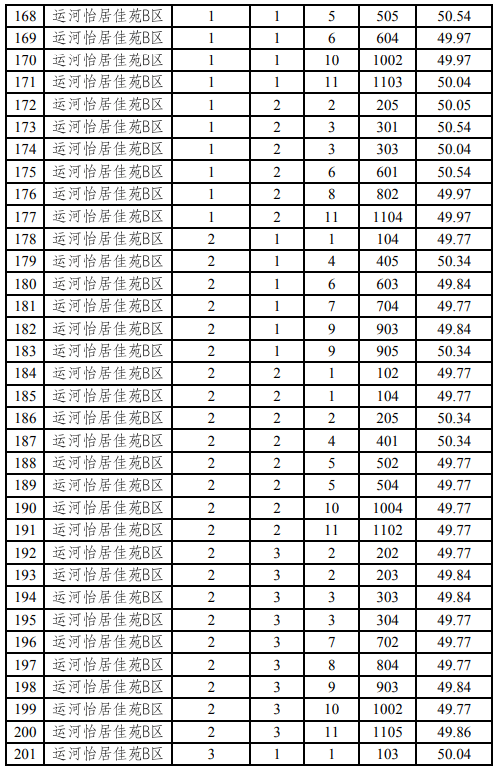 | 168 | 运河怡居佳苑B区 | 1 | 1 | 5 | 505 | 50.54 |
|---|---|---|---|---|---|---|
| 169 | 运河怡居佳苑B区 | 1 | 1 | 6 | 604 | 49.97 |
| 170 | 运河怡居佳苑B区 | 1 | 1 | 10 | 1002 | 49.97 |
| 171 | 运河怡居佳苑B区 | 1 | 1 | 11 | 1103 | 50.04 |
| 172 | 运河怡居佳苑B区 | 1 | 2 | 2 | 205 | 50.05 |
| 173 | 运河怡居佳苑B区 | 1 | 2 | 3 | 301 | 50.54 |
| 174 | 运河怡居佳苑B区 | 1 | 2 | 3 | 303 | 50.04 |
| 175 | 运河怡居佳苑B区 | 1 | 2 | 6 | 601 | 50.54 |
| 176 | 运河怡居佳苑B区 | 1 | 2 | 8 | 802 | 49.97 |
| 177 | 运河怡居佳苑B区 | 1 | 2 | 11 | 1104 | 49.97 |
| 178 | 运河怡居佳苑B区 | 2 | 1 | 1 | 104 | 49.77 |
| 179 | 运河怡居佳苑B区 | 2 | 1 | 4 | 405 | 50.34 |
| 180 | 运河怡居佳苑B区 | 2 | 1 | 6 | 603 | 49.84 |
| 181 | 运河怡居佳苑B区 | 2 | 1 | 7 | 704 | 49.77 |
| 182 | 运河怡居佳苑B区 | 2 | 1 | 9 | 903 | 49.84 |
| 183 | 运河怡居佳苑B区 | 2 | 1 | 9 | 905 | 50.34 |
| 184 | 运河怡居佳苑B区 | 2 | 2 | 1 | 102 | 49.77 |
| 185 | 运河怡居佳苑B区 | 2 | 2 | 1 | 104 | 49.77 |
| 186 | 运河怡居佳苑B区 | 2 | 2 | 2 | 205 | 50.34 |
| 187 | 运河怡居佳苑B区 | 2 | 2 | 4 | 401 | 50.34 |
| 188 | 运河怡居佳苑B区 | 2 | 2 | 5 | 502 | 49.77 |
| 189 | 运河怡居佳苑B区 | 2 | 2 | 5 | 504 | 49.77 |
| 190 | 运河怡居佳苑B区 | 2 | 2 | 10 | 1004 | 49.77 |
| 191 | 运河怡居佳苑B区 | 2 | 2 | 11 | 1102 | 49.77 |
| 192 | 运河怡居佳苑B区 | 2 | 3 | 2 | 202 | 49.77 |
| 193 | 运河怡居佳苑B区 | 2 | 3 | 2 | 203 | 49.84 |
| 194 | 运河怡居佳苑B区 | 2 | 3 | 3 | 303 | 49.84 |
| 195 | 运河怡居佳苑B区 | 2 | 3 | 3 | 304 | 49.77 |
| 196 | 运河怡居佳苑B区 | 2 | 3 | 7 | 702 | 49.77 |
| 197 | 运河怡居佳苑B区 | 2 | 3 | 8 | 804 | 49.77 |
| 198 | 运河怡居佳苑B区 | 2 | 3 | 9 | 903 | 49.84 |
| 199 | 运河怡居佳苑B区 | 2 | 3 | 10 | 1002 | 49.77 |
| 200 | 运河怡居佳苑B区 | 2 | 3 | 11 | 1105 | 49.86 |
| 201 | 运河怡居佳苑B区 | 3 | 1 | 1 | 103 | 50.04 |